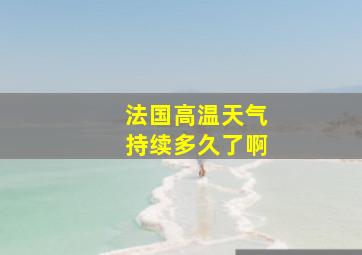 法国高温天气
持续多久了啊